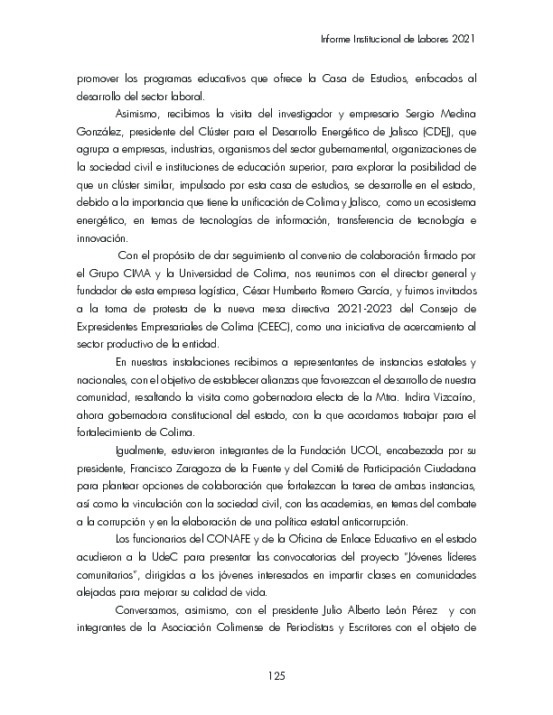 Informe Institucional de Labores 2021

promover los programas educativos que ofrece la Casa de Estudios, enfocados al desarrollo del sector laboral.

Asimismo, recibimos la visita del investigador y empresario Sergio Medina González, presidente del Clúster para el Desarrollo Energético de Jalisco (CDEJ), que agrupa a empresas, industrias, organismos del sector gubernamental, organizaciones de la sociedad civil e instituciones de educación superior, para explorar la posibilidad de que un clúster similar, impulsado por esta casa de estudios, se desarrolle en el estado, debido a la importancia que tiene la unificación de Colima y Jalisco, como un ecosistema energético, en temas de tecnologías de información, transferencia de tecnología e innovación.

Con el propósito de dar seguimiento al convenio de colaboración firmado por el Grupo CIMA y la Universidad de Colima, nos reunimos con el director general y fundador de esta empresa logística, César Humberto Romero García, y fuimos invitados a la toma de protesta de la nueva mesa directiva 2021-2023 del Consejo de Expresidentes Empresariales de Colima (CEEC), como una iniciativa de acercamiento al sector productivo de la entidad.

En nuestras instalaciones recibimos a representantes de instancias estatales y nacionales, con el objetivo de establecer alianzas que favorezcan el desarrollo de nuestra comunidad, resaltando la visita como gobernadora electa de la Mtra. Indira Vizcaíno, ahora gobernadora constitucional del estado, con la que acordamos trabajar para el fortalecimiento de Colima.

Igualmente, estuvieron integrantes de la Fundación UCOL, encabezada por su presidente, Francisco Zaragoza de la Fuente y del Comité de Participación Ciudadana para plantear opciones de colaboración que fortalezcan la tarea de ambas instancias, así como la vinculación con la sociedad civil, con las academias, en temas del combate a la corrupción y en la elaboración de una política estatal anticorrupción.

Los funcionarios del CONAFE y de la Oficina de Enlace Educativo en el estado acudieron a la UdeC para presentar las convocatorias del proyecto "Jóvenes líderes comunitarios", dirigidas a los jóvenes interesados en impartir clases en comunidades alejadas para mejorar su calidad de vida.

Conversamos, asimismo, con el presidente Julio Alberto León Pérez y con integrantes de la Asociación Colimense de Periodistas y Escritores con el objeto de

125